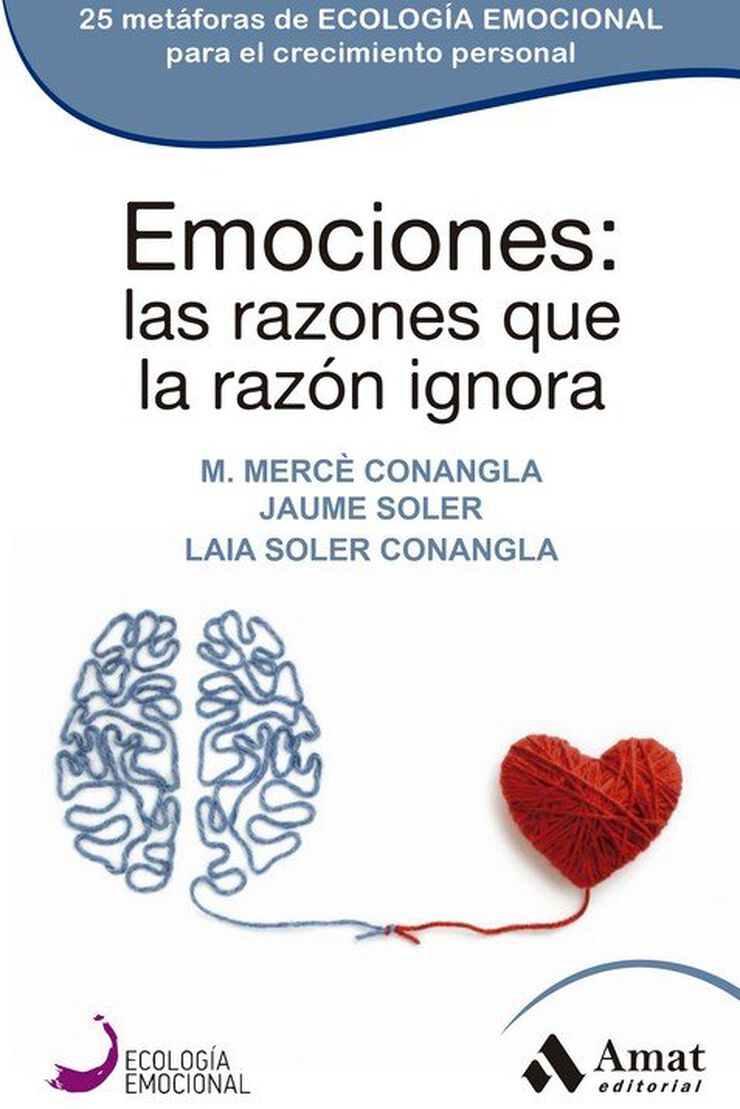 25 metáforas de ECOLOGÍA EMOCIONAL para el crecimiento personal

Emociones: las razones que la razón ignora

M. MERCÈ CONANGLA
JAUME SOLER
LAIA SOLER CONANGLA

ECOLOGÍA EMOCIONAL

Amat editorial